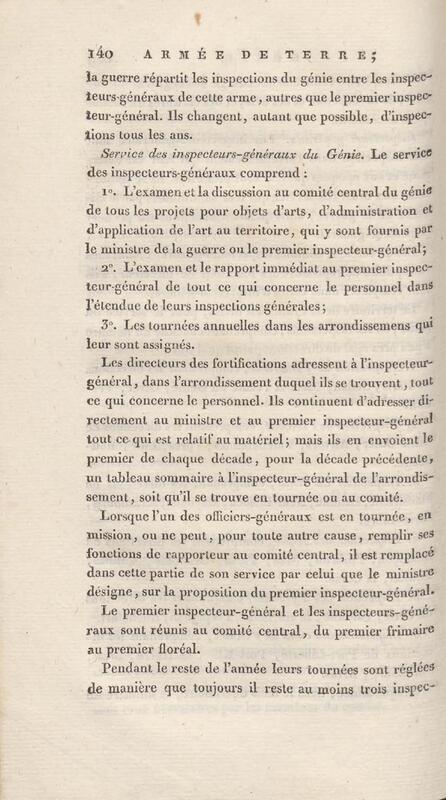 140 ARMÉE DE TERRE;

la guerre répartit les inspections du génie entre les inspecteurs-généraux de cette arme, autres que le premier inspecteur-général. Ils changent, autant que possible, d'inspections tous les ans.

Service des inspecteurs-généraux du Génie. Le service des inspecteurs-généraux comprend :

1°. L'examen et la discussion au comité central du génie de tous les projets pour objets d'arts, d'administration et d'application de l'art au territoire, qui y sont fournis par le ministre de la guerre ou le premier inspecteur-général;

2°. L'examen et le rapport immédiat au premier inspecteur-général de tout ce qui concerne le personnel dans l'étendue de leurs inspections générales;

3°. Les tournées annuelles dans les arrondissemens qui leur sont assignés.

Les directeurs des fortifications adressent à l'inspecteur-général, dans l'arrondissement duquel ils se trouvent, tout ce qui concerne le personnel. Ils continuent d'adresser directement au ministre et au premier inspecteur-général tout ce qui est relatif au matériel; mais ils en envoient le premier de chaque décade, pour la décade précédente, un tableau sommaire à l'inspecteur-général de l'arrondissement, soit qu'il se trouve en tournée ou au comité.

Lorsque l'un des officiers-généraux est en tournée, en mission, ou ne peut, pour toute autre cause, remplir ses fonctions de rapporteur au comité central, il est remplacé dans cette partie de son service par celui que le ministre désigne, sur la proposition du premier inspecteur-général.

Le premier inspecteur-général et les inspecteurs-généraux sont réunis au comité central, du premier frimaire au premier floréal.

Pendant le reste de l'année leurs tournées sont réglées de manière que toujours il reste au moins trois inspec-